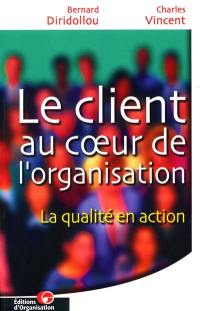 Bernard
Diridollou

Charles
Vincent

Le client
au cœur de
l'organisation

La qualité en action

Éditions
d'Organisation